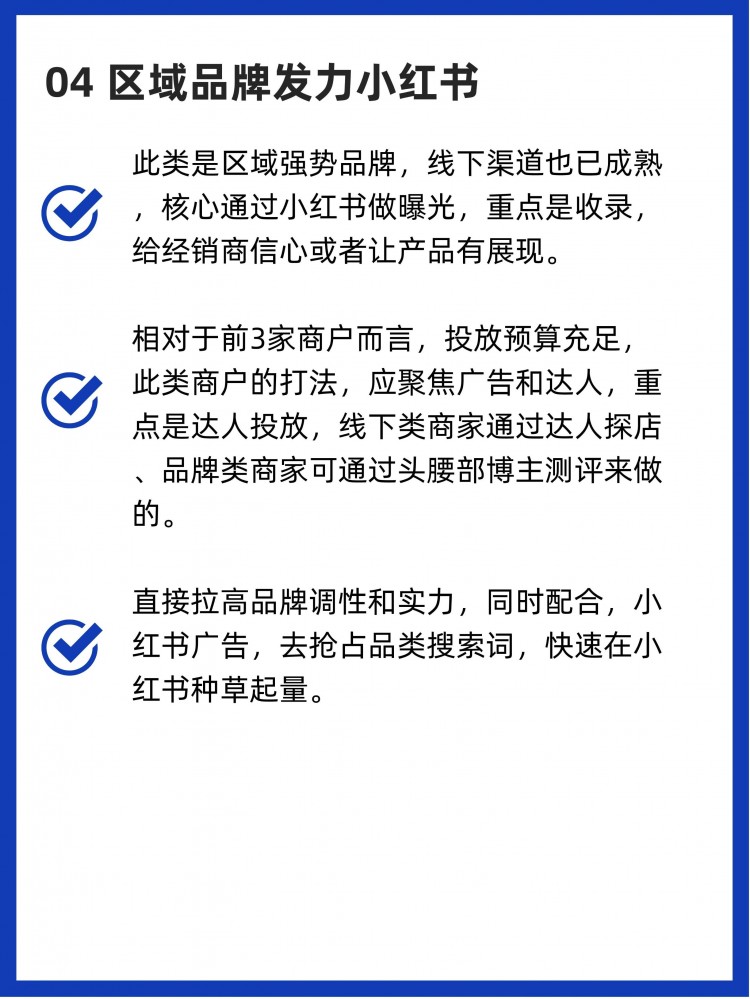 04 区域品牌发力小红书

此类是区域强势品牌，线下渠道也已成熟，核心通过小红书做曝光，重点是收录，给经销商信心或者让产品有展现。

相对于前3家商户而言，投放预算充足，此类商户的打法，应聚焦广告和达人，重点是达人投放，线下类商家通过达人探店、品牌类商家可通过头腰部博主测评来做的。

直接拉高品牌调性和实力，同时配合，小红书广告，去抢占品类搜索词，快速在小红书种草起量。